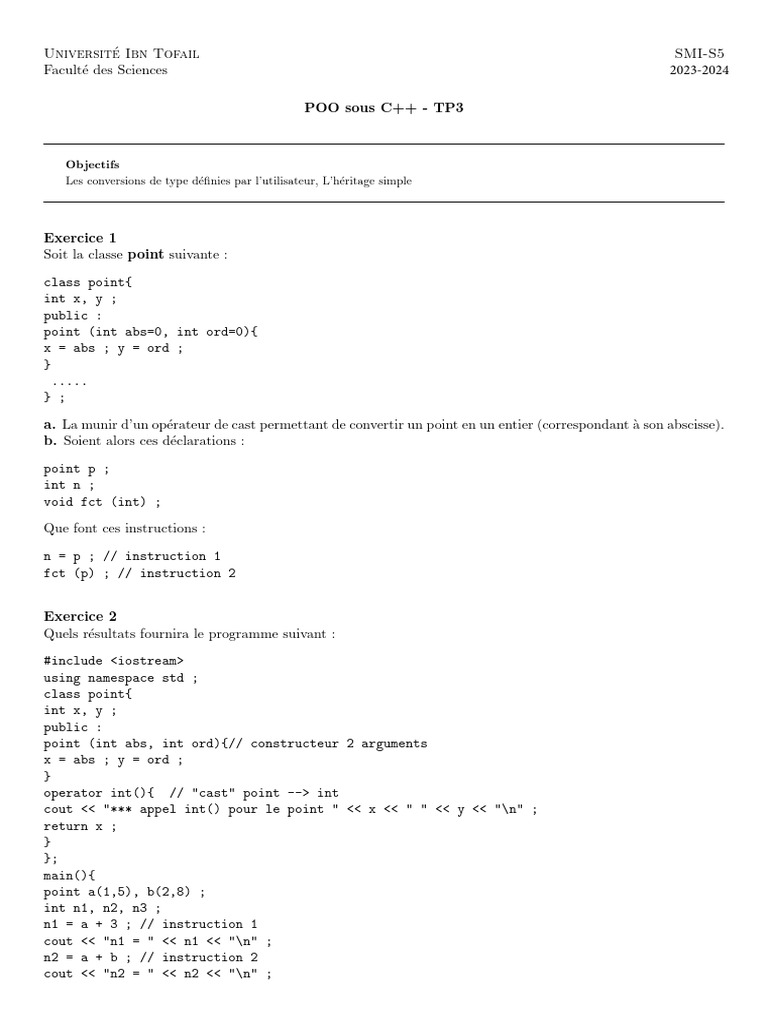 Université Ibn Tofail
Faculté des Sciences

SMI-S5
2023-2024

POO sous C++ - TP3

Objectifs
Les conversions de type définies par l'utilisateur, L'héritage simple

Exercice 1
Soit la classe point suivante :

class point{
int x, y ;
public :
point (int abs=0, int ord=0){
x = abs ; y = ord ;
}
.....
} ;

a. La munir d'un opérateur de cast permettant de convertir un point en un entier (correspondant à son abscisse).
b. Soient alors ces déclarations :

point p ;
int n ;
void fct (int) ;

Que font ces instructions :

n = p ; // instruction 1
fct (p) ; // instruction 2

Exercice 2
Quels résultats fournira le programme suivant :

#include <iostream>
using namespace std ;
class point{
int x, y ;
public :
point (int abs, int ord){// constructeur 2 arguments
x = abs ; y = ord ;
}
operator int(){ // "cast" point --> int
cout << "*** appel int() pour le point " << x << " " << y << "\n" ;
return x ;
}
};
main(){
point a(1,5), b(2,8) ;
int n1, n2, n3 ;
n1 = a + 3 ; // instruction 1
cout << "n1 = " << n1 << "\n" ;
n2 = a + b ; // instruction 2
cout << "n2 = " << n2 << "\n" ;